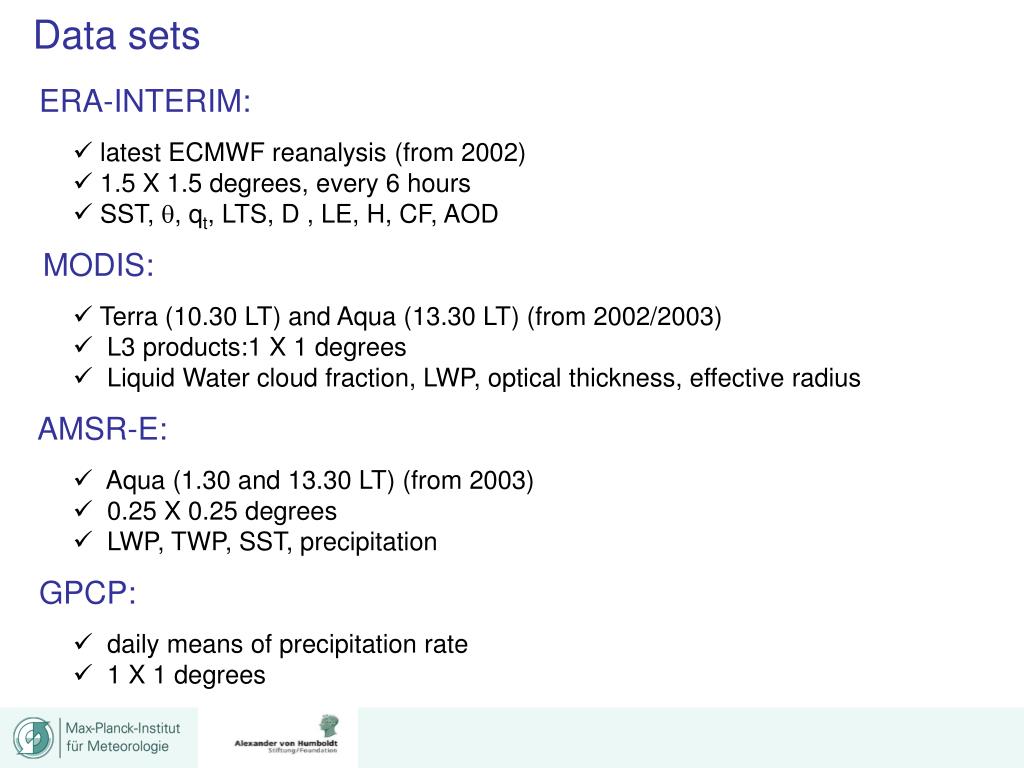 Data sets

ERA-INTERIM:

✓ latest ECMWF reanalysis (from 2002)
✓ 1.5 X 1.5 degrees, every 6 hours
✓ SST, $\theta$, $q_t$, LTS, D , LE, H, CF, AOD

MODIS:

✓ Terra (10.30 LT) and Aqua (13.30 LT) (from 2002/2003)
✓ L3 products:1 X 1 degrees
✓ Liquid Water cloud fraction, LWP, optical thickness, effective radius

AMSR-E:

✓ Aqua (1.30 and 13.30 LT) (from 2003)
✓ 0.25 X 0.25 degrees
✓ LWP, TWP, SST, precipitation

GPCP:

✓ daily means of precipitation rate
✓ 1 X 1 degrees

Max-Planck-Institut für Meteorologie

Alexander von Humboldt Stiftung/Foundation